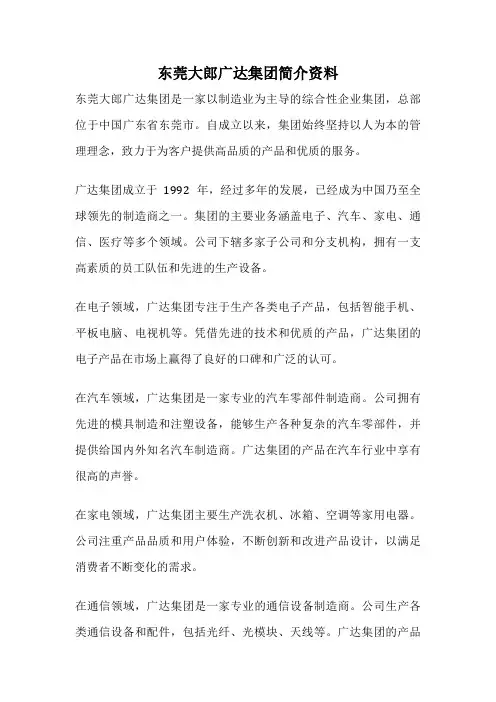 东莞大郎广达集团简介资料

东莞大郎广达集团是一家以制造业为主导的综合性企业集团，总部位于中国广东省东莞市。自成立以来，集团始终坚持以人为本的管理理念，致力于为客户提供高品质的产品和优质的服务。

广达集团成立于 1992 年，经过多年的发展，已经成为中国乃至全球领先的制造商之一。集团的主要业务涵盖电子、汽车、家电、通信、医疗等多个领域。公司下辖多家子公司和分支机构，拥有一支高素质的员工队伍和先进的生产设备。

在电子领域，广达集团专注于生产各类电子产品，包括智能手机、平板电脑、电视机等。凭借先进的技术和优质的产品，广达集团的电子产品在市场上赢得了良好的口碑和广泛的认可。

在汽车领域，广达集团是一家专业的汽车零部件制造商。公司拥有先进的模具制造和注塑设备，能够生产各种复杂的汽车零部件，并提供给国内外知名汽车制造商。广达集团的产品在汽车行业中享有很高的声誉。

在家电领域，广达集团主要生产洗衣机、冰箱、空调等家用电器。公司注重产品品质和用户体验，不断创新和改进产品设计，以满足消费者不断变化的需求。

在通信领域，广达集团是一家专业的通信设备制造商。公司生产各类通信设备和配件，包括光纤、光模块、天线等。广达集团的产品